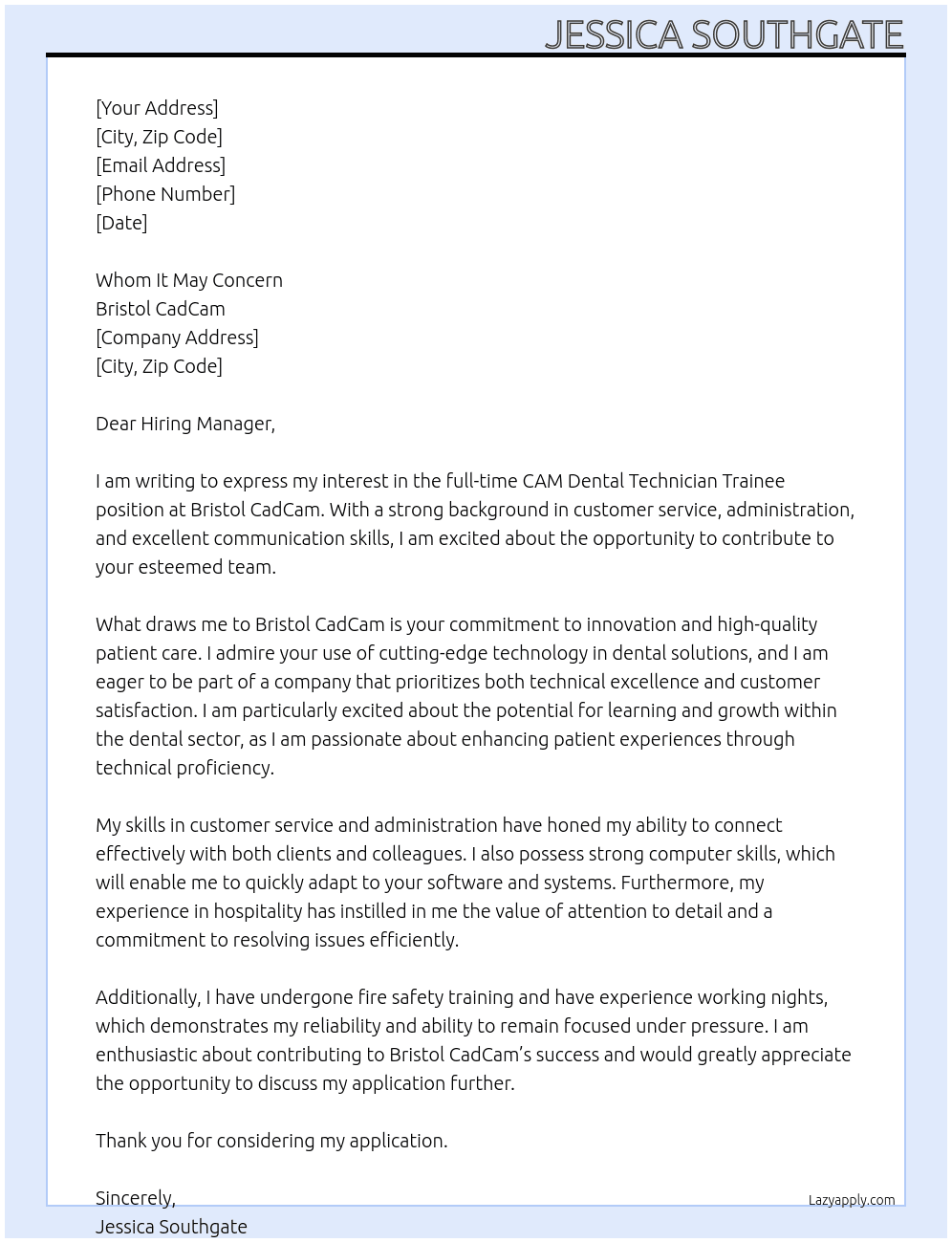 JESSICA SOUTHGATE

[Your Address]
[City, Zip Code]
[Email Address]
[Phone Number]
[Date]

Whom It May Concern
Bristol CadCam
[Company Address]
[City, Zip Code]

Dear Hiring Manager,

I am writing to express my interest in the full-time CAM Dental Technician Trainee position at Bristol CadCam. With a strong background in customer service, administration, and excellent communication skills, I am excited about the opportunity to contribute to your esteemed team.

What draws me to Bristol CadCam is your commitment to innovation and high-quality patient care. I admire your use of cutting-edge technology in dental solutions, and I am eager to be part of a company that prioritizes both technical excellence and customer satisfaction. I am particularly excited about the potential for learning and growth within the dental sector, as I am passionate about enhancing patient experiences through technical proficiency.

My skills in customer service and administration have honed my ability to connect effectively with both clients and colleagues. I also possess strong computer skills, which will enable me to quickly adapt to your software and systems. Furthermore, my experience in hospitality has instilled in me the value of attention to detail and a commitment to resolving issues efficiently.

Additionally, I have undergone fire safety training and have experience working nights, which demonstrates my reliability and ability to remain focused under pressure. I am enthusiastic about contributing to Bristol CadCam's success and would greatly appreciate the opportunity to discuss my application further.

Thank you for considering my application.

Sincerely,
Jessica Southgate

Lazyapply.com